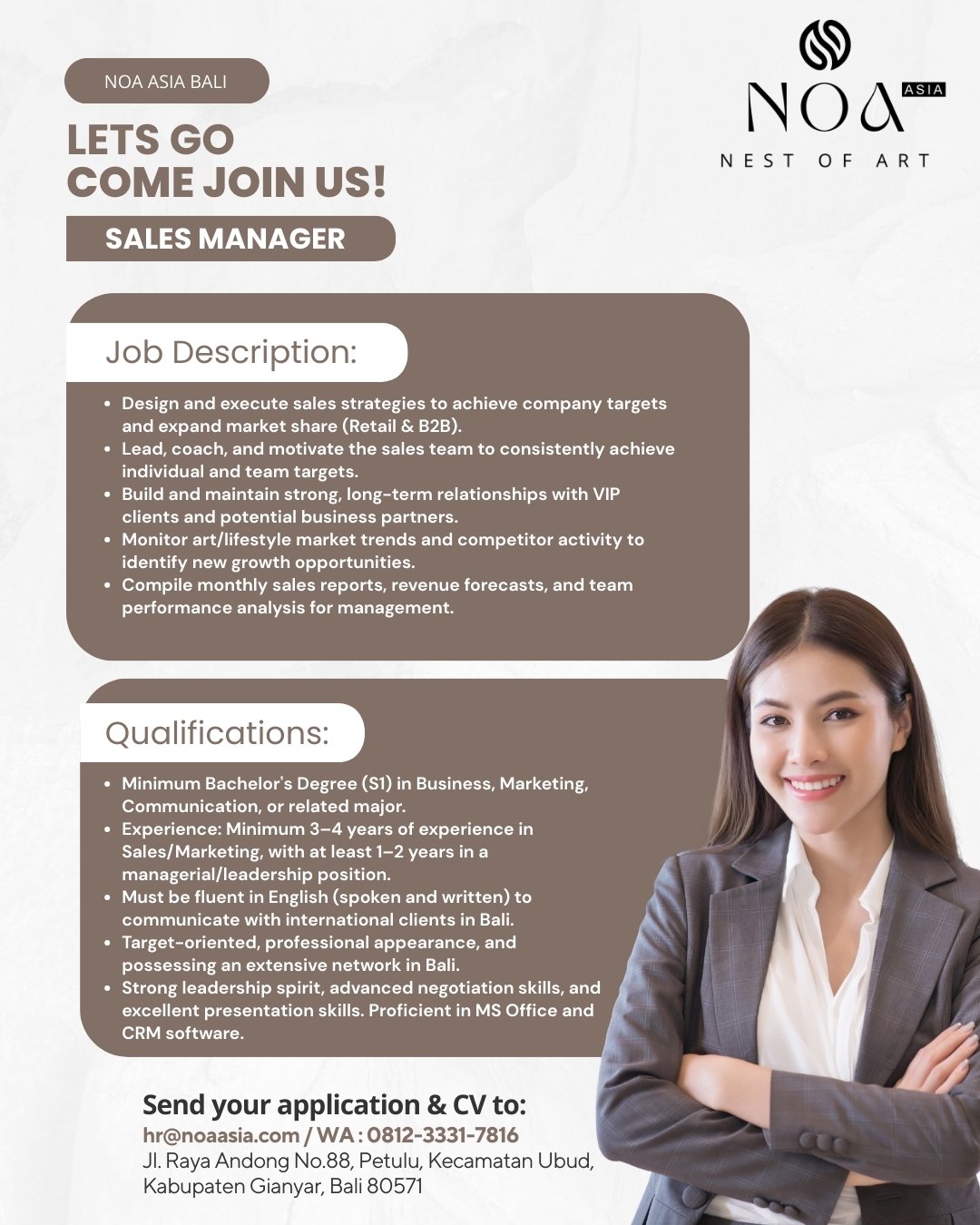 NOA ASIA BALI

LETS GO
COME JOIN US!

SALES MANAGER

NOA
ASIA
NEST OF ART

Job Description:

• Design and execute sales strategies to achieve company targets and expand market share (Retail & B2B).
• Lead, coach, and motivate the sales team to consistently achieve individual and team targets.
• Build and maintain strong, long-term relationships with VIP clients and potential business partners.
• Monitor art/lifestyle market trends and competitor activity to identify new growth opportunities.
• Compile monthly sales reports, revenue forecasts, and team performance analysis for management.

Qualifications:

• Minimum Bachelor's Degree (S1) in Business, Marketing, Communication, or related major.
• Experience: Minimum 3–4 years of experience in Sales/Marketing, with at least 1–2 years in a managerial/leadership position.
• Must be fluent in English (spoken and written) to communicate with international clients in Bali.
• Target-oriented, professional appearance, and possessing an extensive network in Bali.
• Strong leadership spirit, advanced negotiation skills, and excellent presentation skills. Proficient in MS Office and CRM software.

Send your application & CV to:
hr@noaasia.com / WA : 0812-3331-7816
Jl. Raya Andong No.88, Petulu, Kecamatan Ubud,
Kabupaten Gianyar, Bali 80571